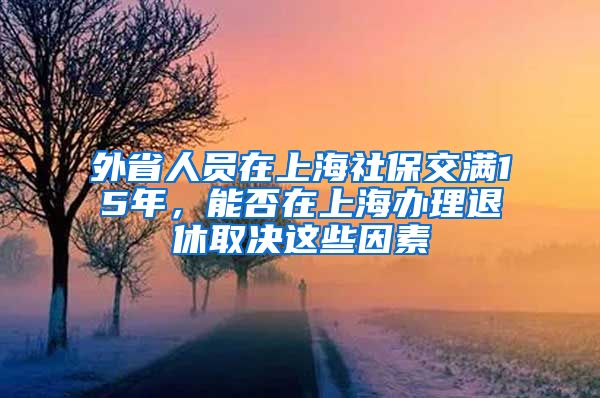 外省人员在上海社保交满15年，能否在上海办理退休取决这些因素